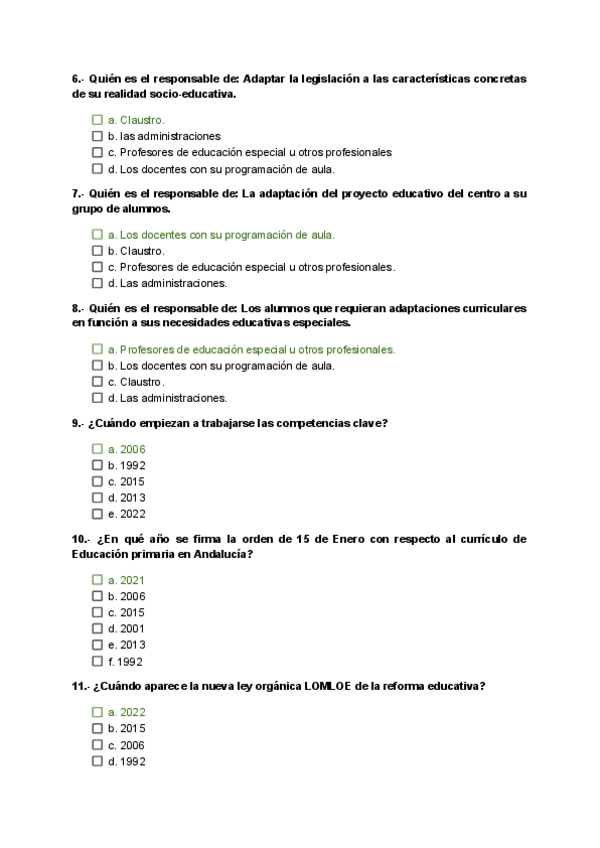 6.- Quién es el responsable de: Adaptar la legislación a las características concretas de su realidad socio-educativa.

☐ a. Claustro.
☐ b. las administraciones
☐ c. Profesores de educación especial u otros profesionales
☐ d. Los docentes con su programación de aula.

7.- Quién es el responsable de: La adaptación del proyecto educativo del centro a su grupo de alumnos.

☐ a. Los docentes con su programación de aula.
☐ b. Claustro.
☐ c. Profesores de educación especial u otros profesionales.
☐ d. Las administraciones.

8.- Quién es el responsable de: Los alumnos que requieran adaptaciones curriculares en función a sus necesidades educativas especiales.

☐ a. Profesores de educación especial u otros profesionales.
☐ b. Los docentes con su programación de aula.
☐ c. Claustro.
☐ d. Las administraciones.

9.- ¿Cuándo empiezan a trabajarse las competencias clave?

☐ a. 2006
☐ b. 1992
☐ c. 2015
☐ d. 2013
☐ e. 2022

10.- ¿En qué año se firma la orden de 15 de Enero con respecto al currículo de Educación primaria en Andalucía?

☐ a. 2021
☐ b. 2006
☐ c. 2015
☐ d. 2001
☐ e. 2013
☐ f. 1992

11.- ¿Cuándo aparece la nueva ley orgánica LOMLOE de la reforma educativa?

☐ a. 2022
☐ b. 2015
☐ c. 2006
☐ d. 1992